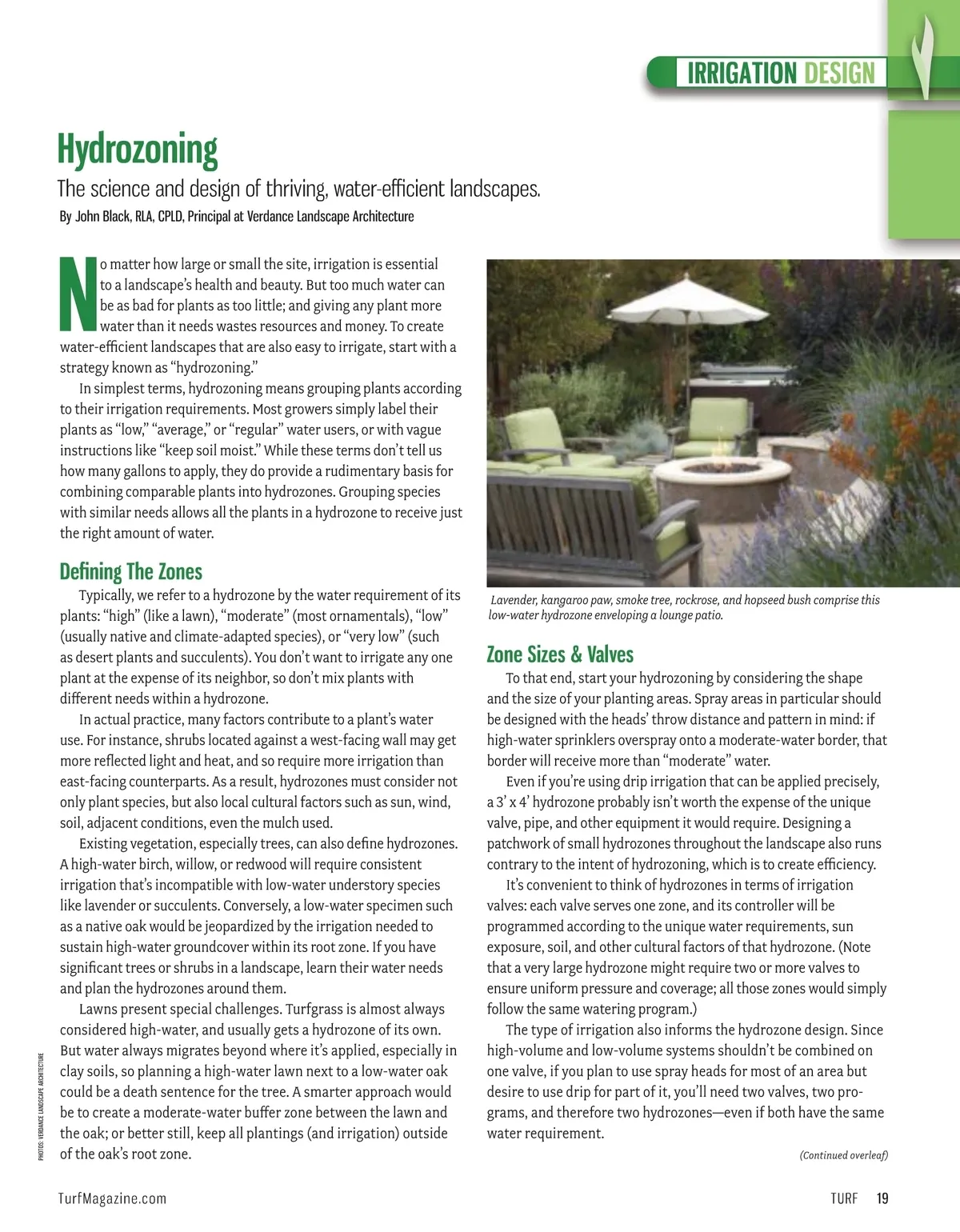 IRRIGATION DESIGN

Hydrozoning

The science and design of thriving, water-efficient landscapes.

By John Black, RLA, CPLD, Principal at Verdance Landscape Architecture

No matter how large or small the site, irrigation is essential to a landscape's health and beauty. But too much water can be as bad for plants as too little; and giving any plant more water than it needs wastes resources and money. To create water-efficient landscapes that are also easy to irrigate, start with a strategy known as "hydrozoning."

In simplest terms, hydrozoning means grouping plants according to their irrigation requirements. Most growers simply label their plants as "low," "average," or "regular" water users, or with vague instructions like "keep soil moist." While these terms don't tell us how many gallons to apply, they do provide a rudimentary basis for combining comparable plants into hydrozones. Grouping species with similar needs allows all the plants in a hydrozone to receive just the right amount of water.

Defining The Zones

Typically, we refer to a hydrozone by the water requirement of its plants: "high" (like a lawn), "moderate" (most ornamentals), "low" (usually native and climate-adapted species), or "very low" (such as desert plants and succulents). You don't want to irrigate any one plant at the expense of its neighbor, so don't mix plants with different needs within a hydrozone.

In actual practice, many factors contribute to a plant's water use. For instance, shrubs located against a west-facing wall may get more reflected light and heat, and so require more irrigation than east-facing counterparts. As a result, hydrozones must consider not only plant species, but also local cultural factors such as sun, wind, soil, adjacent conditions, even the mulch used.

Existing vegetation, especially trees, can also define hydrozones. A high-water birch, willow, or redwood will require consistent irrigation that's incompatible with low-water understory species like lavender or succulents. Conversely, a low-water specimen such as a native oak would be jeopardized by the irrigation needed to sustain high-water groundcover within its root zone. If you have significant trees or shrubs in a landscape, learn their water needs and plan the hydrozones around them.

Lawns present special challenges. Turfgrass is almost always considered high-water, and usually gets a hydrozone of its own. But water always migrates beyond where it's applied, especially in clay soils, so planning a high-water lawn next to a low-water oak could be a death sentence for the tree. A smarter approach would be to create a moderate-water buffer zone between the lawn and the oak; or better still, keep all plantings (and irrigation) outside of the oak's root zone.

PHOTOS: VERDANCE LANDSCAPE ARCHITECTURE

Lavender, kangaroo paw, smoke tree, rockrose, and hopseed bush comprise this low-water hydrozone enveloping a lounge patio.

Zone Sizes & Valves

To that end, start your hydrozoning by considering the shape and the size of your planting areas. Spray areas in particular should be designed with the heads' throw distance and pattern in mind: if high-water sprinklers overspray onto a moderate-water border, that border will receive more than "moderate" water.

Even if you're using drip irrigation that can be applied precisely, a 3' x 4' hydrozone probably isn't worth the expense of the unique valve, pipe, and other equipment it would require. Designing a patchwork of small hydrozones throughout the landscape also runs contrary to the intent of hydrozoning, which is to create efficiency.

It's convenient to think of hydrozones in terms of irrigation valves: each valve serves one zone, and its controller will be programmed according to the unique water requirements, sun exposure, soil, and other cultural factors of that hydrozone. (Note that a very large hydrozone might require two or more valves to ensure uniform pressure and coverage; all those zones would simply follow the same watering program.)

The type of irrigation also informs the hydrozone design. Since high-volume and low-volume systems shouldn't be combined on one valve, if you plan to use spray heads for most of an area but desire to use drip for part of it, you'll need two valves, two programs, and therefore two hydrozones—even if both have the same water requirement.

(Continued overleaf)

TurfMagazine.com

TURF 19